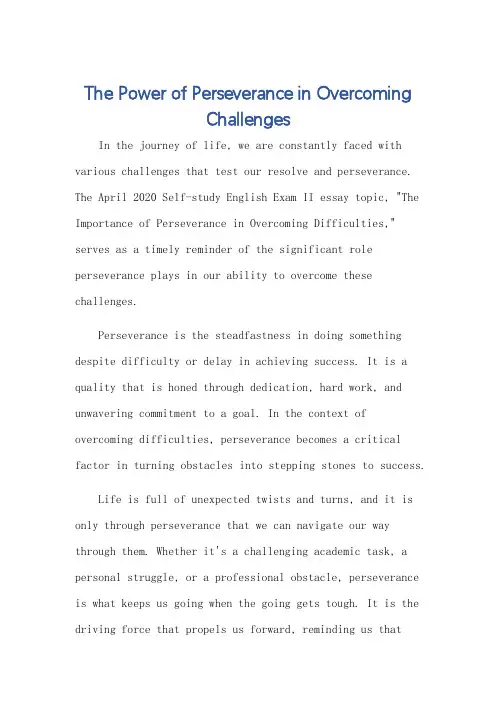 The Power of Perseverance in Overcoming Challenges

In the journey of life, we are constantly faced with various challenges that test our resolve and perseverance. The April 2020 Self-study English Exam II essay topic, "The Importance of Perseverance in Overcoming Difficulties," serves as a timely reminder of the significant role perseverance plays in our ability to overcome these challenges.

Perseverance is the steadfastness in doing something despite difficulty or delay in achieving success. It is a quality that is honed through dedication, hard work, and unwavering commitment to a goal. In the context of overcoming difficulties, perseverance becomes a critical factor in turning obstacles into stepping stones to success.

Life is full of unexpected twists and turns, and it is only through perseverance that we can navigate our way through them. Whether it's a challenging academic task, a personal struggle, or a professional obstacle, perseverance is what keeps us going when the going gets tough. It is the driving force that propels us forward, reminding us that